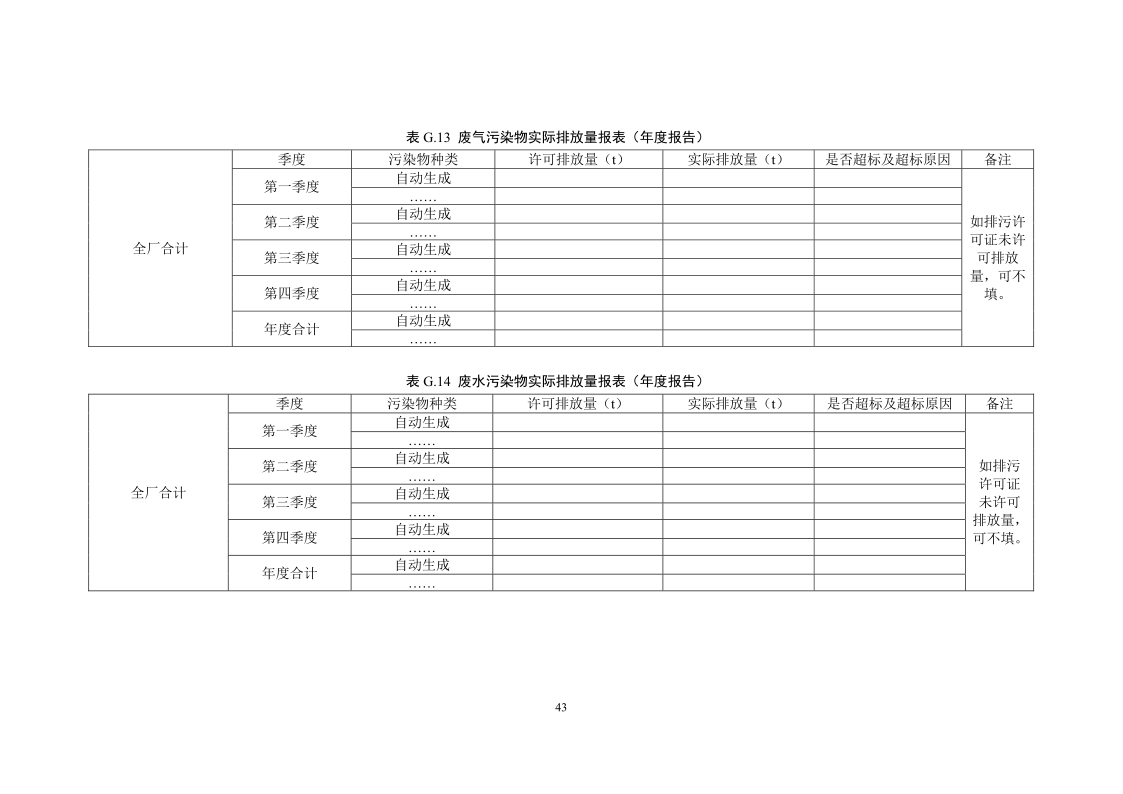 表 G.13 废气污染物实际排放量报表（年度报告）

|  | 季度 | 污染物种类 | 许可排放量（t） | 实际排放量（t） | 是否超标及超标原因 | 备注 |
|---|---|---|---|---|---|---|
| 全厂合计 | 第一季度 | 自动生成 |  |  |  | 如排污许可证未许可排放量，可不填。 |
|  |  | …… |  |  |  |  |
|  | 第二季度 | 自动生成 |  |  |  |  |
|  |  | …… |  |  |  |  |
|  | 第三季度 | 自动生成 |  |  |  |  |
|  |  | …… |  |  |  |  |
|  | 第四季度 | 自动生成 |  |  |  |  |
|  |  | …… |  |  |  |  |
|  | 年度合计 | 自动生成 |  |  |  |  |
|  |  | …… |  |  |  |  |

表 G.14 废水污染物实际排放量报表（年度报告）

|  | 季度 | 污染物种类 | 许可排放量（t） | 实际排放量（t） | 是否超标及超标原因 | 备注 |
|---|---|---|---|---|---|---|
| 全厂合计 | 第一季度 | 自动生成 |  |  |  | 如排污许可证未许可排放量，可不填。 |
|  |  | …… |  |  |  |  |
|  | 第二季度 | 自动生成 |  |  |  |  |
|  |  | …… |  |  |  |  |
|  | 第三季度 | 自动生成 |  |  |  |  |
|  |  | …… |  |  |  |  |
|  | 第四季度 | 自动生成 |  |  |  |  |
|  |  | …… |  |  |  |  |
|  | 年度合计 | 自动生成 |  |  |  |  |
|  |  | …… |  |  |  |  |

43